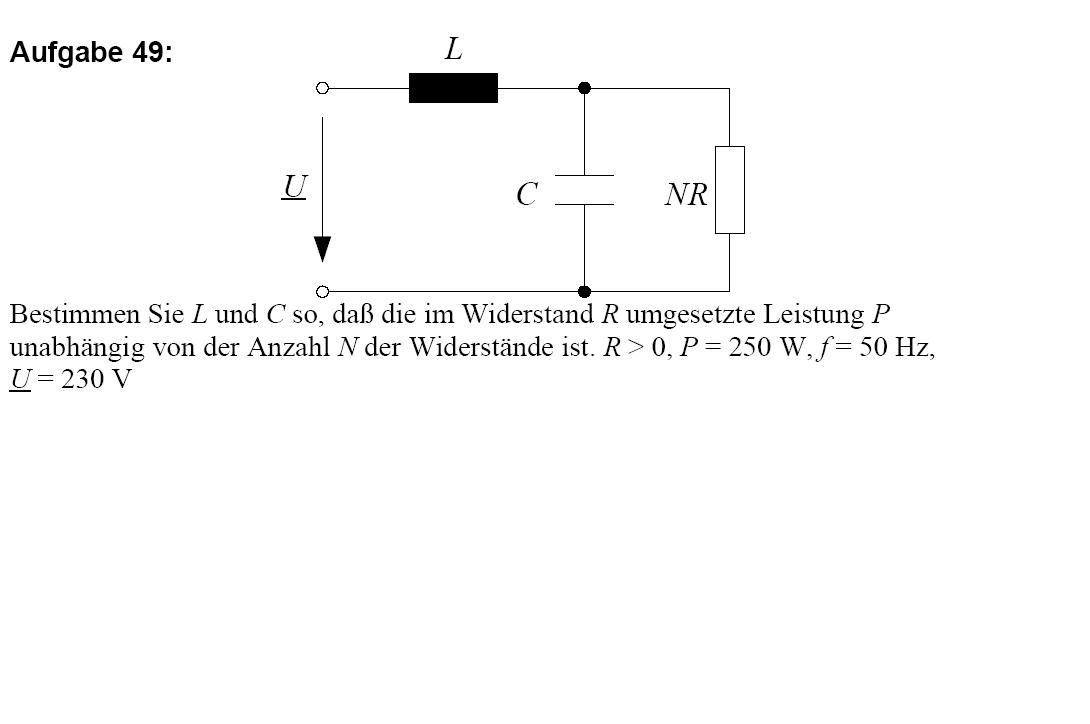 Aufgabe 49:

$L$

$\underline{U}$

$C$

$NR$

Bestimmen Sie $L$ und $C$ so, daß die im Widerstand $R$ umgesetzte Leistung $P$ unabhängig von der Anzahl $N$ der Widerstände ist. $R > 0$, $P = 250$ W, $f = 50$ Hz, $\underline{U} = 230$ V